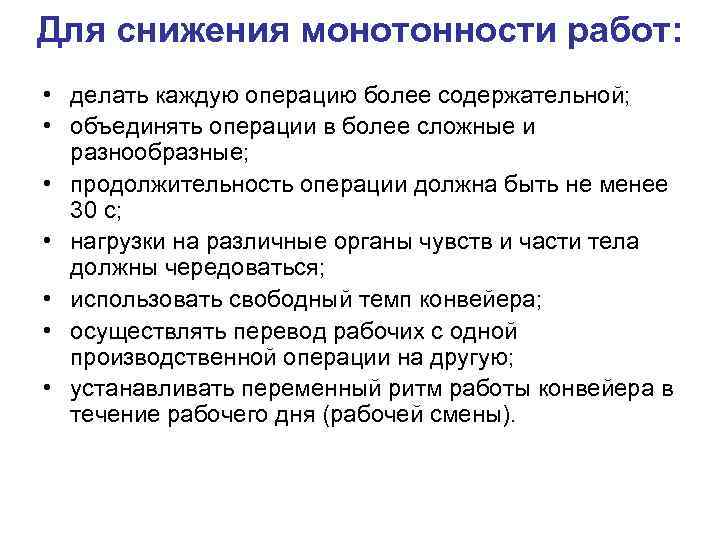 Для снижения монотонности работ:

• делать каждую операцию более содержательной;
• объединять операции в более сложные и разнообразные;
• продолжительность операции должна быть не менее 30 с;
• нагрузки на различные органы чувств и части тела должны чередоваться;
• использовать свободный темп конвейера;
• осуществлять перевод рабочих с одной производственной операции на другую;
• устанавливать переменный ритм работы конвейера в течение рабочего дня (рабочей смены).